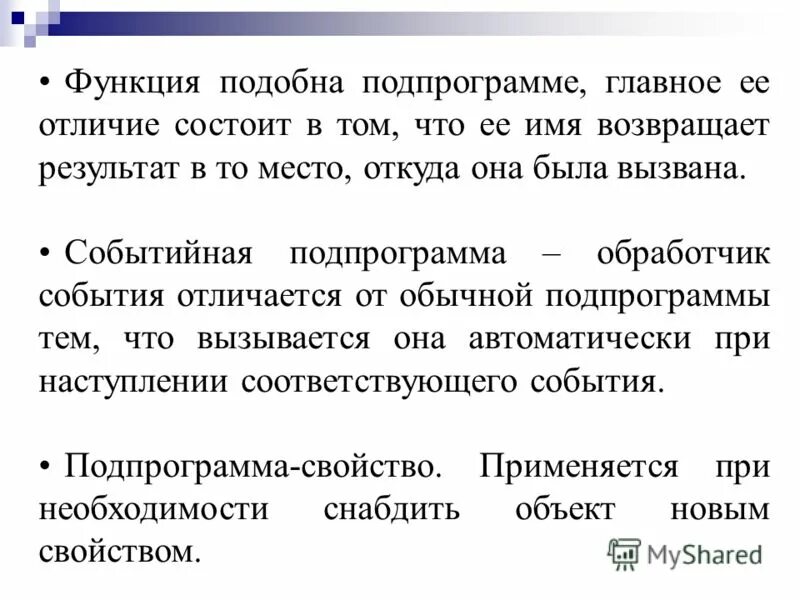 • Функция подобна подпрограмме, главное ее отличие состоит в том, что ее имя возвращает результат в то место, откуда она была вызвана.

• Событийная подпрограмма – обработчик события отличается от обычной подпрограммы тем, что вызывается она автоматически при наступлении соответствующего события.

• Подпрограмма-свойство. Применяется при необходимости снабдить объект новым свойством.

MyShared